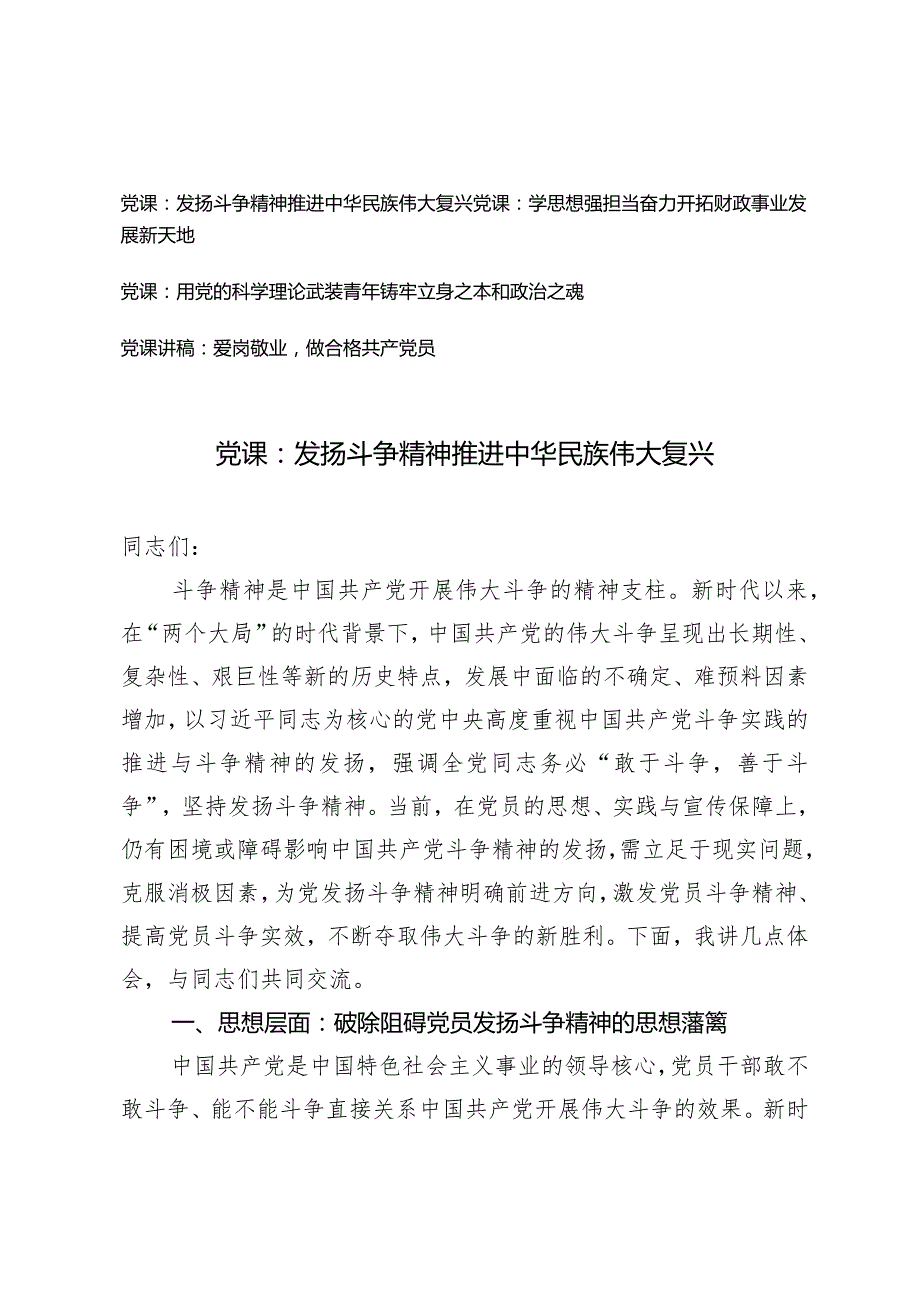 党课：发扬斗争精神推进中华民族伟大复兴党课：学思想强担当奋力开拓财政事业发展新天地

党课：用党的科学理论武装青年铸牢立身之本和政治之魂

党课讲稿：爱岗敬业，做合格共产党员

党课：发扬斗争精神推进中华民族伟大复兴

同志们：

斗争精神是中国共产党开展伟大斗争的精神支柱。新时代以来，在“两个大局”的时代背景下，中国共产党的伟大斗争呈现出长期性、复杂性、艰巨性等新的历史特点，发展中面临的不确定、难预料因素增加，以习近平同志为核心的党中央高度重视中国共产党斗争实践的推进与斗争精神的发扬，强调全党同志务必“敢于斗争，善于斗争”，坚持发扬斗争精神。当前，在党员的思想、实践与宣传保障上，仍有困境或障碍影响中国共产党斗争精神的发扬，需立足于现实问题，克服消极因素，为党发扬斗争精神明确前进方向，激发党员斗争精神、提高党员斗争实效，不断夺取伟大斗争的新胜利。下面，我讲几点体会，与同志们共同交流。

一、思想层面：破除阻碍党员发扬斗争精神的思想藩篱

中国共产党是中国特色社会主义事业的领导核心，党员干部敢不敢斗争、能不能斗争直接关系中国共产党开展伟大斗争的效果。新时